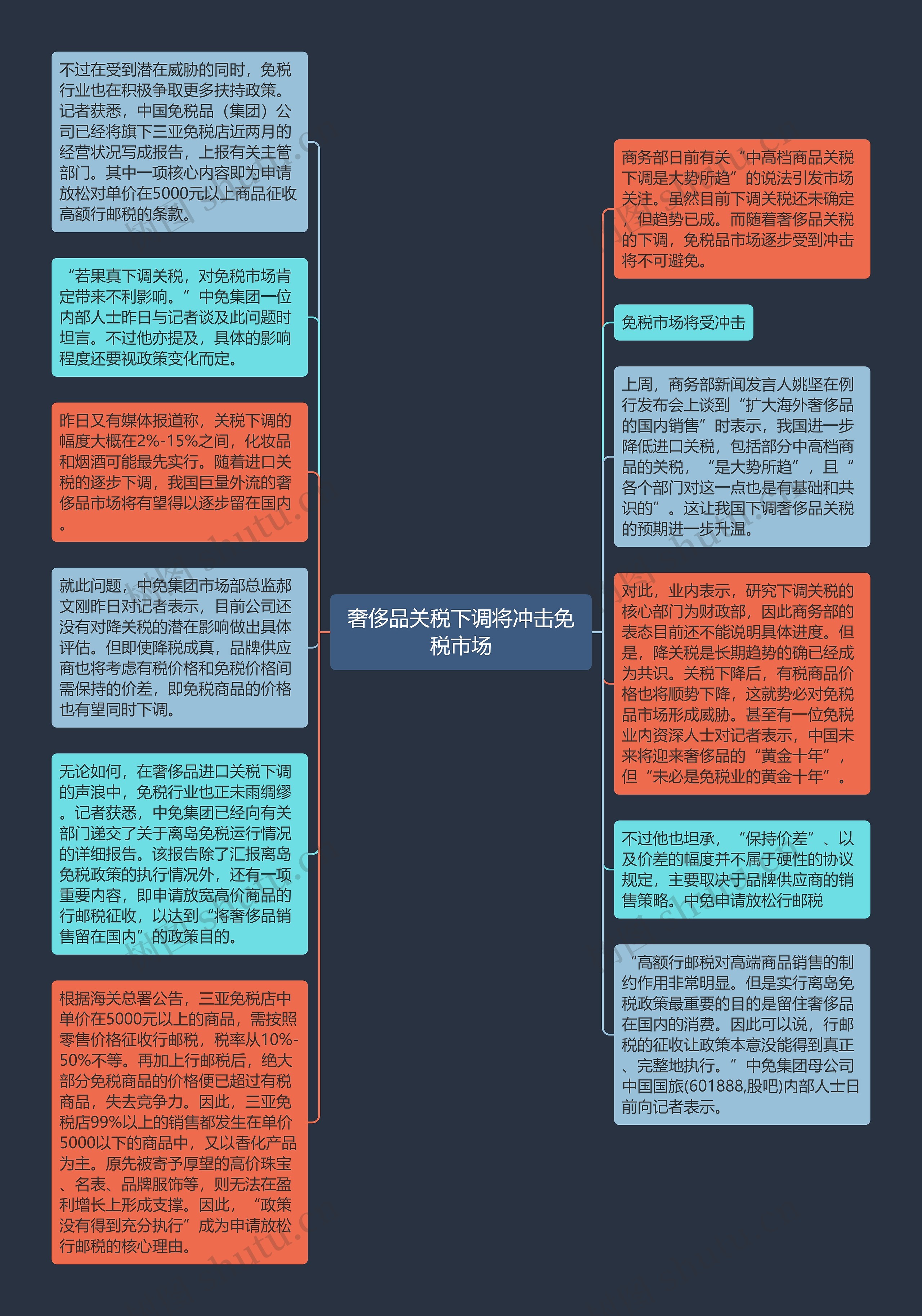 奢侈品关税下调将冲击免税市场

不过在受到潜在威胁的同时，免税行业也在积极争取更多扶持政策。记者获悉，中国免税品（集团）公司已经将旗下三亚免税店近两月的经营状况写成报告，上报有关主管部门。其中一项核心内容即为申请放松对单价在5000元以上商品征收高额行邮税的条款。

“若果真下调关税，对免税市场肯定带来不利影响。”中免集团一位内部人士昨日与记者谈及此问题时坦言。不过他亦提及，具体的影响程度还要视政策变化而定。

昨日又有媒体报道称，关税下调的幅度大概在2%-15%之间，化妆品和烟酒可能最先实行。随着进口关税的逐步下调，我国巨量外流的奢侈品市场将有望得以逐步留在国内。

就此问题，中免集团市场部总监郝文刚昨日对记者表示，目前公司还没有对降关税的潜在影响做出具体评估。但即使降税成真，品牌供应商也将考虑有税价格和免税价格间需保持的价差，即免税商品的价格也有望同时下调。

无论如何，在奢侈品进口关税下调的声浪中，免税行业也正未雨绸缪。记者获悉，中免集团已经向有关部门递交了关于离岛免税运行情况的详细报告。该报告除了汇报离岛免税政策的执行情况外，还有一项重要内容，即申请放宽高价商品的行邮税征收，以达到“将奢侈品销售留在国内”的政策目的。

根据海关总署公告，三亚免税店中单价在5000元以上的商品，需按照零售价格征收行邮税，税率从10%-50%不等。再加上行邮税后，绝大部分免税商品的价格便已超过有税商品，失去竞争力。因此，三亚免税店99%以上的销售都发生在单价5000以下的商品中，又以香化产品为主。原先被寄予厚望的高价珠宝、名表、品牌服饰等，则无法在盈利增长上形成支撑。因此，“政策没有得到充分执行”成为申请放松行邮税的核心理由。

商务部日前有关“中高档商品关税下调是大势所趋”的说法引发市场关注。虽然目前下调关税还未确定，但趋势已成。而随着奢侈品关税的下调，免税品市场逐步受到冲击将不可避免。

免税市场将受冲击

上周，商务部新闻发言人姚坚在例行发布会上谈到“扩大海外奢侈品的国内销售”时表示，我国进一步降低进口关税，包括部分中高档商品的关税，“是大势所趋”，且“各个部门对这一点也是有基础和共识的”。这让我国下调奢侈品关税的预期进一步升温。

对此，业内表示，研究下调关税的核心部门为财政部，因此商务部的表态目前还不能说明具体进度。但是，降关税是长期趋势的确已经成为共识。关税下降后，有税商品价格也将顺势下降，这就势必对免税品市场形成威胁。甚至有一位免税业内资深人士对记者表示，中国未来将迎来奢侈品的“黄金十年”，但“未必是免税业的黄金十年”。

不过他也坦承，“保持价差”、以及价差的幅度并不属于硬性的协议规定，主要取决于品牌供应商的销售策略。中免申请放松行邮税

“高额行邮税对高端商品销售的制约作用非常明显。但是实行离岛免税政策最重要的目的是留住奢侈品在国内的消费。因此可以说，行邮税的征收让政策本意没能得到真正、完整地执行。”中免集团母公司中国国旅(601888,股吧)内部人士日前向记者表示。